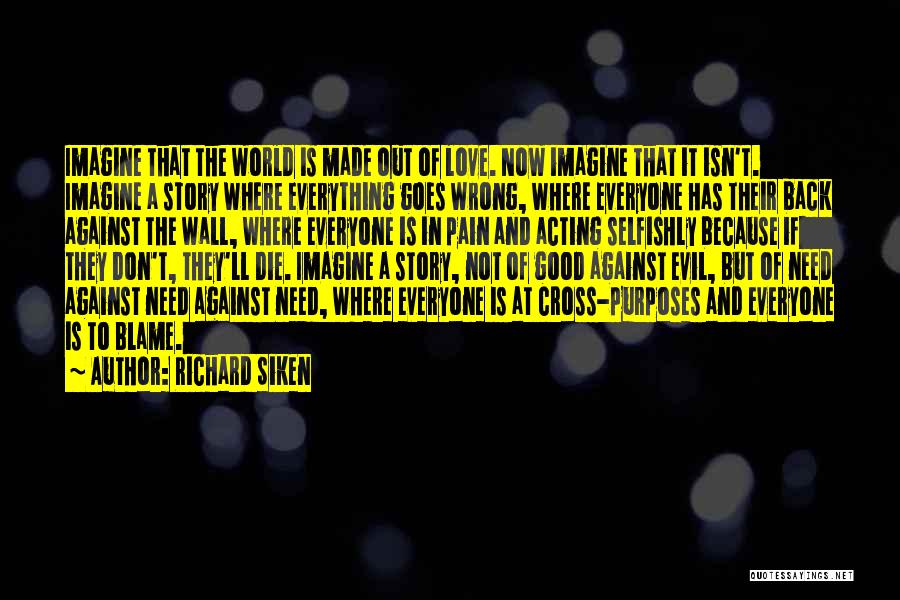 IMAGINE THAT THE WORLD IS MADE OUT OF LOVE. NOW IMAGINE THAT IT ISN'T. IMAGINE A STORY WHERE EVERYTHING GOES WRONG, WHERE EVERYONE HAS THEIR BACK AGAINST THE WALL, WHERE EVERYONE IS IN PAIN AND ACTING SELFISHLY BECAUSE IF THEY DON'T, THEY'LL DIE. IMAGINE A STORY, NOT OF GOOD AGAINST EVIL, BUT OF NEED AGAINST NEED AGAINST NEED, WHERE EVERYONE IS AT CROSS-PURPOSES AND EVERYONE IS TO BLAME.

~ AUTHOR: RICHARD SIKEN

QUOTESSAYINGS.NET